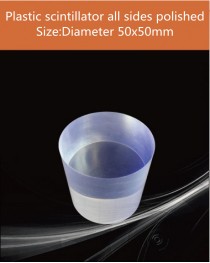 Plastic scintillator all sides polished
Size:Diameter 50x50mm